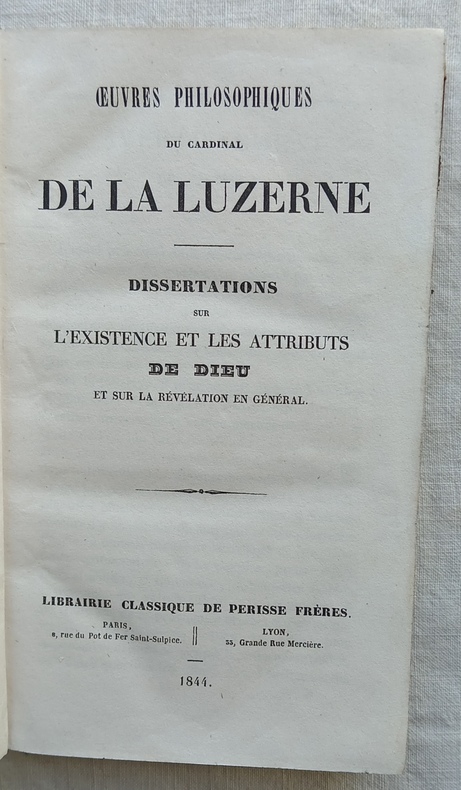 ŒUVRES PHILOSOPHIQUES

DU CARDINAL

DE LA LUZERNE

DISSERTATIONS

SUR

L'EXISTENCE ET LES ATTRIBUTS

DE DIEU

ET SUR LA RÉVÉLATION EN GÉNÉRAL.

LIBRAIRIE CLASSIQUE DE PERISSE FRÈRES.

PARIS,
8, rue du Pot de Fer Saint-Sulpice.

LYON,
33, Grande Rue Mercière.

1844.